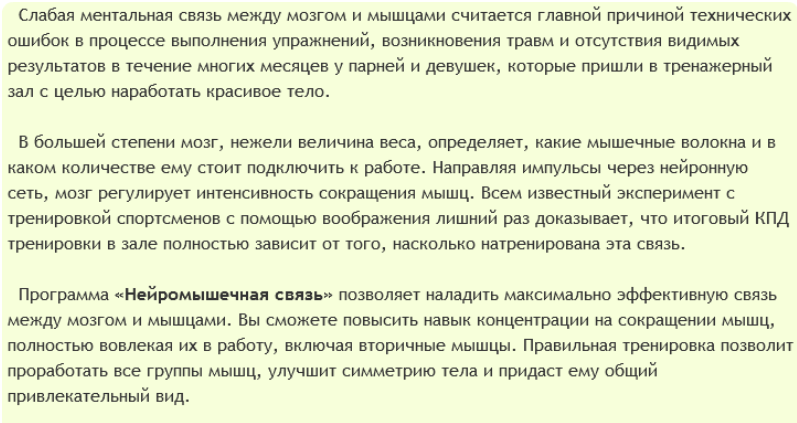 Слабая ментальная связь между мозгом и мышцами считается главной причиной технических ошибок в процессе выполнения упражнений, возникновения травм и отсутствия видимых результатов в течение многих месяцев у парней и девушек, которые пришли в тренажерный зал с целью наработать красивое тело.

В большей степени мозг, нежели величина веса, определяет, какие мышечные волокна и в каком количестве ему стоит подключить к работе. Направляя импульсы через нейронную сеть, мозг регулирует интенсивность сокращения мышц. Всем известный эксперимент с тренировкой спортсменов с помощью воображения лишний раз доказывает, что итоговый КПД тренировки в зале полностью зависит от того, насколько натренирована эта связь.

Программа «Нейромышечная связь» позволяет наладить максимально эффективную связь между мозгом и мышцами. Вы сможете повысить навык концентрации на сокращении мышц, полностью вовлекая их в работу, включая вторичные мышцы. Правильная тренировка позволит проработать все группы мышц, улучшит симметрию тела и придаст ему общий привлекательный вид.